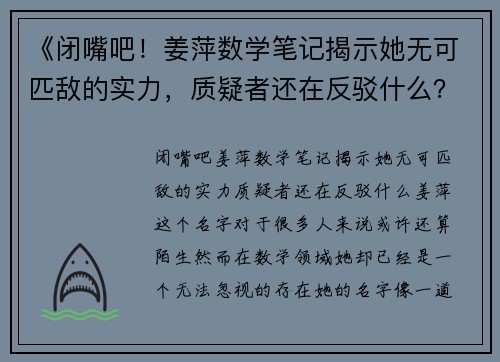 《闭嘴吧！姜萍数学笔记揭示她无可匹敌的实力，质疑者还在反驳什么？

闭嘴吧姜萍数学笔记揭示她无可匹敌的实力质疑者还在反驳什么姜萍这个名字对于很多人来说或许还算陌生然而在数学领域她却已经是一个无法忽视的存在她的名字像一道